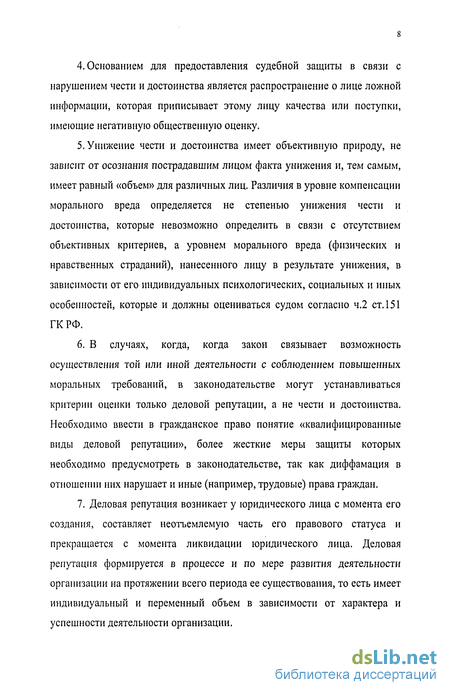 8

4. Основанием для предоставления судебной защиты в связи с нарушением чести и достоинства является распространение о лице ложной информации, которая приписывает этому лицу качества или поступки, имеющие негативную общественную оценку.

5. Унижение чести и достоинства имеет объективную природу, не зависит от осознания пострадавшим лицом факта унижения и, тем самым, имеет равный «объем» для различных лиц. Различия в уровне компенсации морального вреда определяется не степенью унижения чести и достоинства, которые невозможно определить в связи с отсутствием объективных критериев, а уровнем морального вреда (физических и нравственных страданий), нанесенного лицу в результате унижения, в зависимости от его индивидуальных психологических, социальных и иных особенностей, которые и должны оцениваться судом согласно ч.2 ст.151 ГК РФ.

6. В случаях, когда, когда закон связывает возможность осуществления той или иной деятельности с соблюдением повышенных моральных требований, в законодательстве могут устанавливаться критерии оценки только деловой репутации, а не чести и достоинства. Необходимо ввести в гражданское право понятие «квалифицированные виды деловой репутации», более жесткие меры защиты которых необходимо предусмотреть в законодательстве, так как диффамация в отношении них нарушает и иные (например, трудовые) права граждан.

7. Деловая репутация возникает у юридического лица с момента его создания, составляет неотъемлемую часть его правового статуса и прекращается с момента ликвидации юридического лица. Деловая репутация формируется в процессе и по мере развития деятельности организации на протяжении всего периода ее существования, то есть имеет индивидуальный и переменный объем в зависимости от характера и успешности деятельности организации.

dsLib.net
библиотека диссертаций